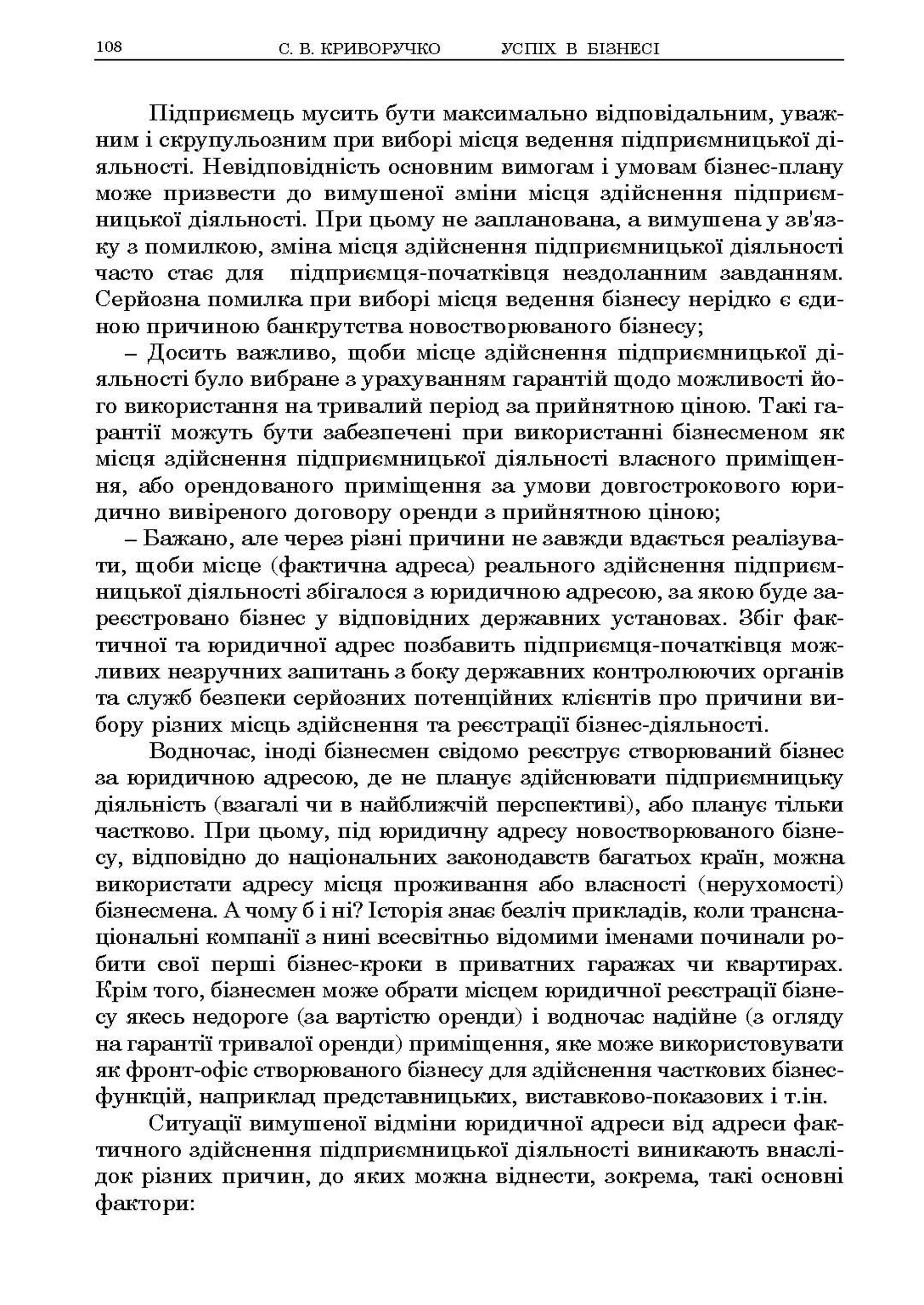 108 С. В. КРИВОРУЧКО УСПІХ В БІЗНЕСІ

Підприємець мусить бути максимально відповідальним, уважним і скрупульозним при виборі місця ведення підприємницької діяльності. Невідповідність основним вимогам і умовам бізнес-плану може призвести до вимушеної зміни місця здійснення підприємницької діяльності. При цьому не запланована, а вимушена у зв'язку з помилкою, зміна місця здійснення підприємницької діяльності часто стає для підприємця-початківця нездоланним завданням. Серйозна помилка при виборі місця ведення бізнесу нерідко є єдиною причиною банкрутства новостворюваного бізнесу;

– Досить важливо, щоби місце здійснення підприємницької діяльності було вибране з урахуванням гарантій щодо можливості його використання на тривалий період за прийнятною ціною. Такі гарантії можуть бути забезпечені при використанні бізнесменом як місця здійснення підприємницької діяльності власного приміщення, або орендованого приміщення за умови довгострокового юридично вивіреного договору оренди з прийнятною ціною;

– Бажано, але через різні причини не завжди вдається реалізувати, щоби місце (фактична адреса) реального здійснення підприємницької діяльності збігалося з юридичною адресою, за якою буде зареєстровано бізнес у відповідних державних установах. Збіг фактичної та юридичної адрес позбавить підприємця-початківця можливих незручних запитань з боку державних контролюючих органів та служб безпеки серйозних потенційних клієнтів про причини вибору різних місць здійснення та реєстрації бізнес-діяльності.

Водночас, іноді бізнесмен свідомо реєструє створюваний бізнес за юридичною адресою, де не планує здійснювати підприємницьку діяльність (взагалі чи в найближчій перспективі), або планує тільки частково. При цьому, під юридичну адресу новостворюваного бізнесу, відповідно до національних законодавств багатьох країн, можна використати адресу місця проживання або власності (нерухомості) бізнесмена. А чому б і ні? Історія знає безліч прикладів, коли транснаціональні компанії з нині всесвітньо відомими іменами починали робити свої перші бізнес-кроки в приватних гаражах чи квартирах. Крім того, бізнесмен може обрати місцем юридичної реєстрації бізнесу якесь недороге (за вартістю оренди) і водночас надійне (з огляду на гарантії тривалої оренди) приміщення, яке може використовувати як фронт-офіс створюваного бізнесу для здійснення часткових бізнес-функцій, наприклад представницьких, виставково-показових і т.ін.

Ситуації вимушеної відміни юридичної адреси від адреси фактичного здійснення підприємницької діяльності виникають внаслідок різних причин, до яких можна віднести, зокрема, такі основні фактори: